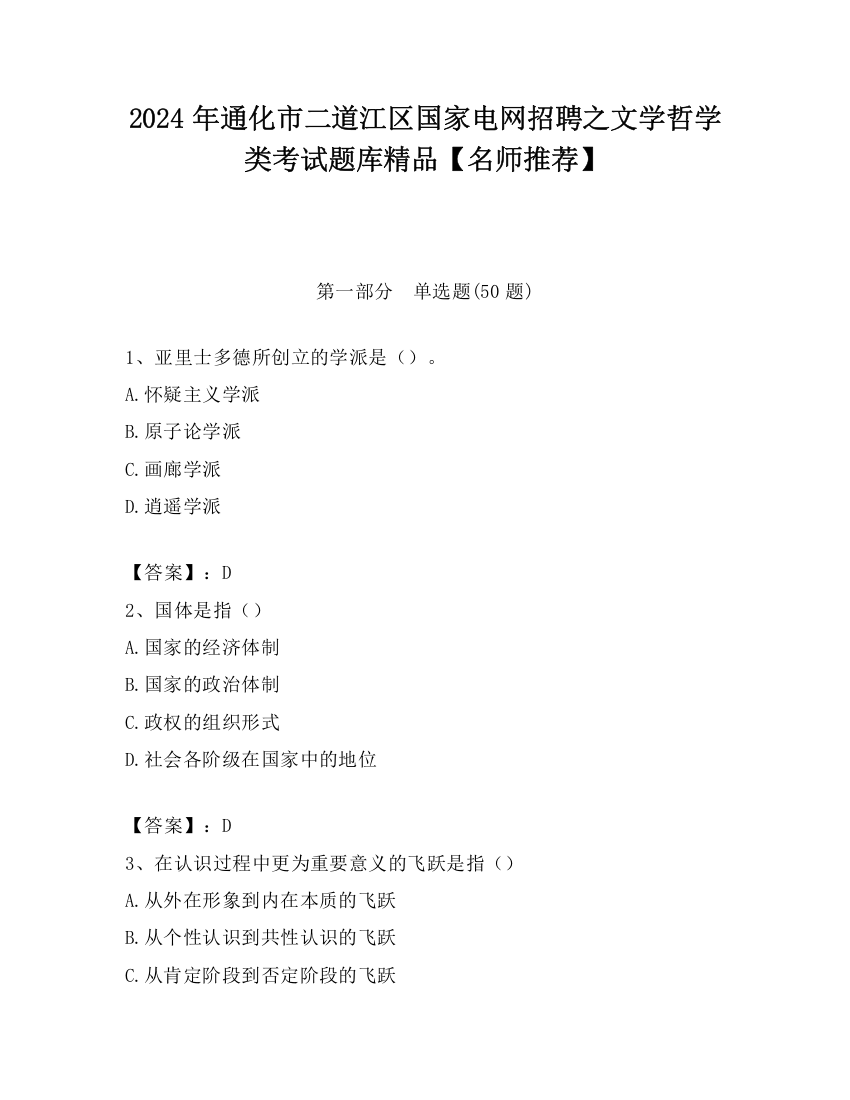 2024 年通化市二道江区国家电网招聘之文学哲学类考试题库精品【名师推荐】

第一部分　单选题(50 题)

1、亚里士多德所创立的学派是（）。

A.怀疑主义学派

B.原子论学派

C.画廊学派

D.逍遥学派

【答案】：D

2、国体是指（）

A.国家的经济体制

B.国家的政治体制

C.政权的组织形式

D.社会各阶级在国家中的地位

【答案】：D

3、在认识过程中更为重要意义的飞跃是指（）

A.从外在形象到内在本质的飞跃

B.从个性认识到共性认识的飞跃

C.从肯定阶段到否定阶段的飞跃